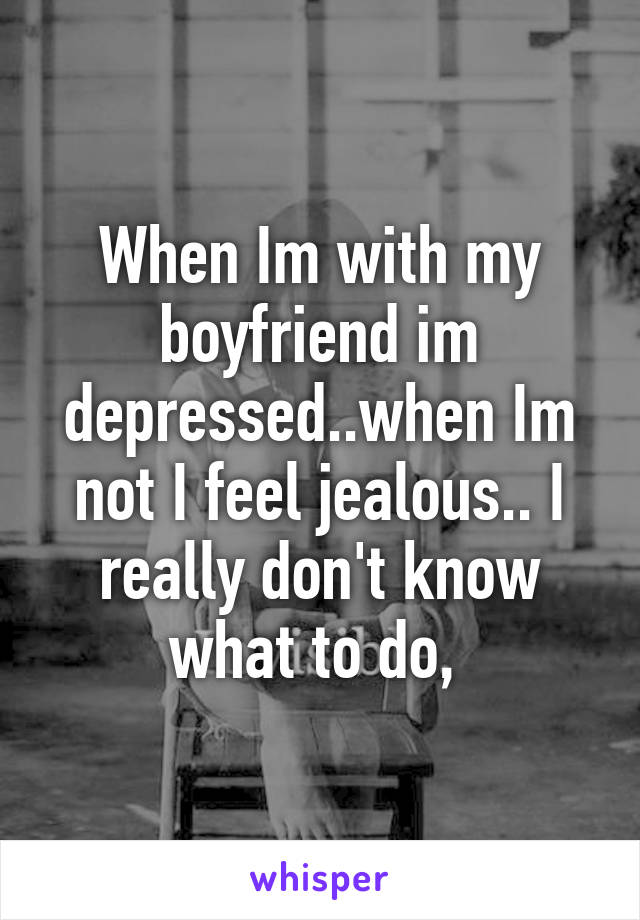 When Im with my boyfriend im depressed..when Im not I feel jealous.. I really don't know what to do,

whisper